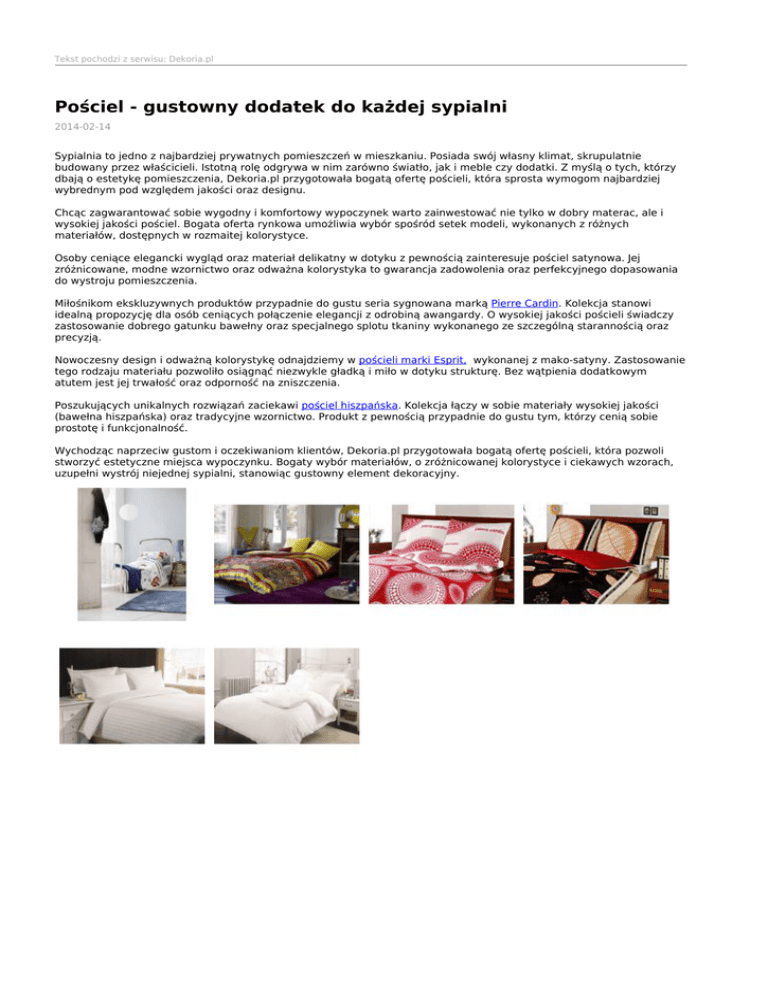 Tekst pochodzi z serwisu: Dekoria.pl

Pościel - gustowny dodatek do każdej sypialni

2014-02-14

Sypialnia to jedno z najbardziej prywatnych pomieszczeń w mieszkaniu. Posiada swój własny klimat, skrupulatnie budowany przez właścicieli. Istotną rolę odgrywa w nim zarówno światło, jak i meble czy dodatki. Z myślą o tych, którzy dbają o estetykę pomieszczenia, Dekoria.pl przygotowała bogatą ofertę pościeli, która sprosta wymogom najbardziej wybrednym pod względem jakości oraz designu.

Chcąc zagwarantować sobie wygodny i komfortowy wypoczynek warto zainwestować nie tylko w dobry materac, ale i wysokiej jakości pościel. Bogata oferta rynkowa umożliwia wybór spośród setek modeli, wykonanych z różnych materiałów, dostępnych w rozmaitej kolorystyce.

Osoby ceniące elegancki wygląd oraz materiał delikatny w dotyku z pewnością zainteresuje pościel satynowa. Jej zróżnicowane, modne wzornictwo oraz odważna kolorystyka to gwarancja zadowolenia oraz perfekcyjnego dopasowania do wystroju pomieszczenia.

Miłośnikom ekskluzywnych produktów przypadnie do gustu seria sygnowana marką Pierre Cardin. Kolekcja stanowi idealną propozycję dla osób ceniących połączenie elegancji z odrobiną awangardy. O wysokiej jakości pościeli świadczy zastosowanie dobrego gatunku bawełny oraz specjalnego splotu tkaniny wykonanego ze szczególną starannością oraz precyzją.

Nowoczesny design i odważną kolorystykę odnajdziemy w pościeli marki Esprit, wykonanej z mako-satyny. Zastosowanie tego rodzaju materiału pozwoliło osiągnąć niezwykle gładką i miło w dotyku strukturę. Bez wątpienia dodatkowym atutem jest jej trwałość oraz odporność na zniszczenia.

Poszukujących unikalnych rozwiązań zaciekawi pościel hiszpańska. Kolekcja łączy w sobie materiały wysokiej jakości (bawełna hiszpańska) oraz tradycyjne wzornictwo. Produkt z pewnością przypadnie do gustu tym, którzy cenią sobie prostotę i funkcjonalność.

Wychodząc naprzeciw gustom i oczekiwaniom klientów, Dekoria.pl przygotowała bogatą ofertę pościeli, która pozwoli stworzyć estetyczne miejsca wypoczynku. Bogaty wybór materiałów, o zróżnicowanej kolorystyce i ciekawych wzorach, uzupełni wystrój niejednej sypialni, stanowiąc gustowny element dekoracyjny.